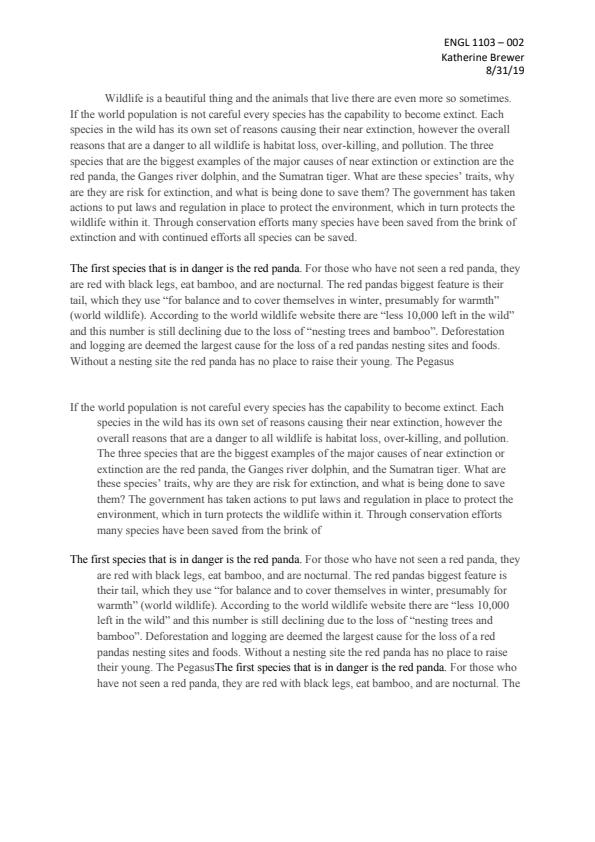 ENGL 1103 – 002
Katherine Brewer
8/31/19

Wildlife is a beautiful thing and the animals that live there are even more so sometimes. If the world population is not careful every species has the capability to become extinct. Each species in the wild has its own set of reasons causing their near extinction, however the overall reasons that are a danger to all wildlife is habitat loss, over-killing, and pollution. The three species that are the biggest examples of the major causes of near extinction or extinction are the red panda, the Ganges river dolphin, and the Sumatran tiger. What are these species' traits, why are they are risk for extinction, and what is being done to save them? The government has taken actions to put laws and regulation in place to protect the environment, which in turn protects the wildlife within it. Through conservation efforts many species have been saved from the brink of extinction and with continued efforts all species can be saved.

The first species that is in danger is the red panda. For those who have not seen a red panda, they are red with black legs, eat bamboo, and are nocturnal. The red pandas biggest feature is their tail, which they use "for balance and to cover themselves in winter, presumably for warmth" (world wildlife). According to the world wildlife website there are "less 10,000 left in the wild" and this number is still declining due to the loss of "nesting trees and bamboo". Deforestation and logging are deemed the largest cause for the loss of a red pandas nesting sites and foods. Without a nesting site the red panda has no place to raise their young. The Pegasus

If the world population is not careful every species has the capability to become extinct. Each species in the wild has its own set of reasons causing their near extinction, however the overall reasons that are a danger to all wildlife is habitat loss, over-killing, and pollution. The three species that are the biggest examples of the major causes of near extinction or extinction are the red panda, the Ganges river dolphin, and the Sumatran tiger. What are these species' traits, why are they are risk for extinction, and what is being done to save them? The government has taken actions to put laws and regulation in place to protect the environment, which in turn protects the wildlife within it. Through conservation efforts many species have been saved from the brink of

The first species that is in danger is the red panda. For those who have not seen a red panda, they are red with black legs, eat bamboo, and are nocturnal. The red pandas biggest feature is their tail, which they use "for balance and to cover themselves in winter, presumably for warmth" (world wildlife). According to the world wildlife website there are "less 10,000 left in the wild" and this number is still declining due to the loss of "nesting trees and bamboo". Deforestation and logging are deemed the largest cause for the loss of a red pandas nesting sites and foods. Without a nesting site the red panda has no place to raise their young. The PegasusThe first species that is in danger is the red panda. For those who have not seen a red panda, they are red with black legs, eat bamboo, and are nocturnal. The